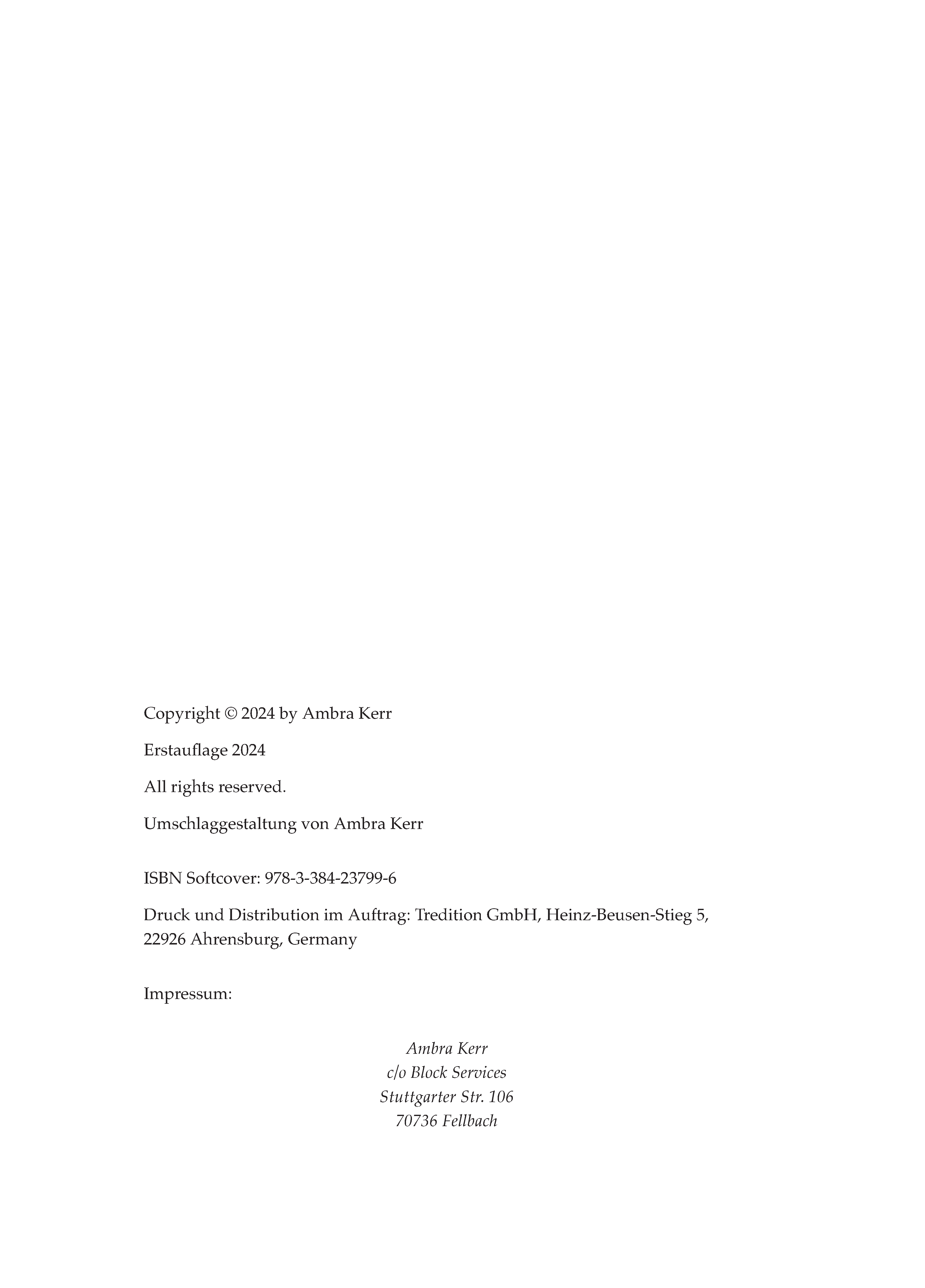 Copyright © 2024 by Ambra Kerr

Erstauflage 2024

All rights reserved.

Umschlaggestaltung von Ambra Kerr

ISBN Softcover: 978-3-384-23799-6

Druck und Distribution im Auftrag: Tredition GmbH, Heinz-Beusen-Stieg 5, 22926 Ahrensburg, Germany

Impressum:

Ambra Kerr
c/o Block Services
Stuttgarter Str. 106
70736 Fellbach